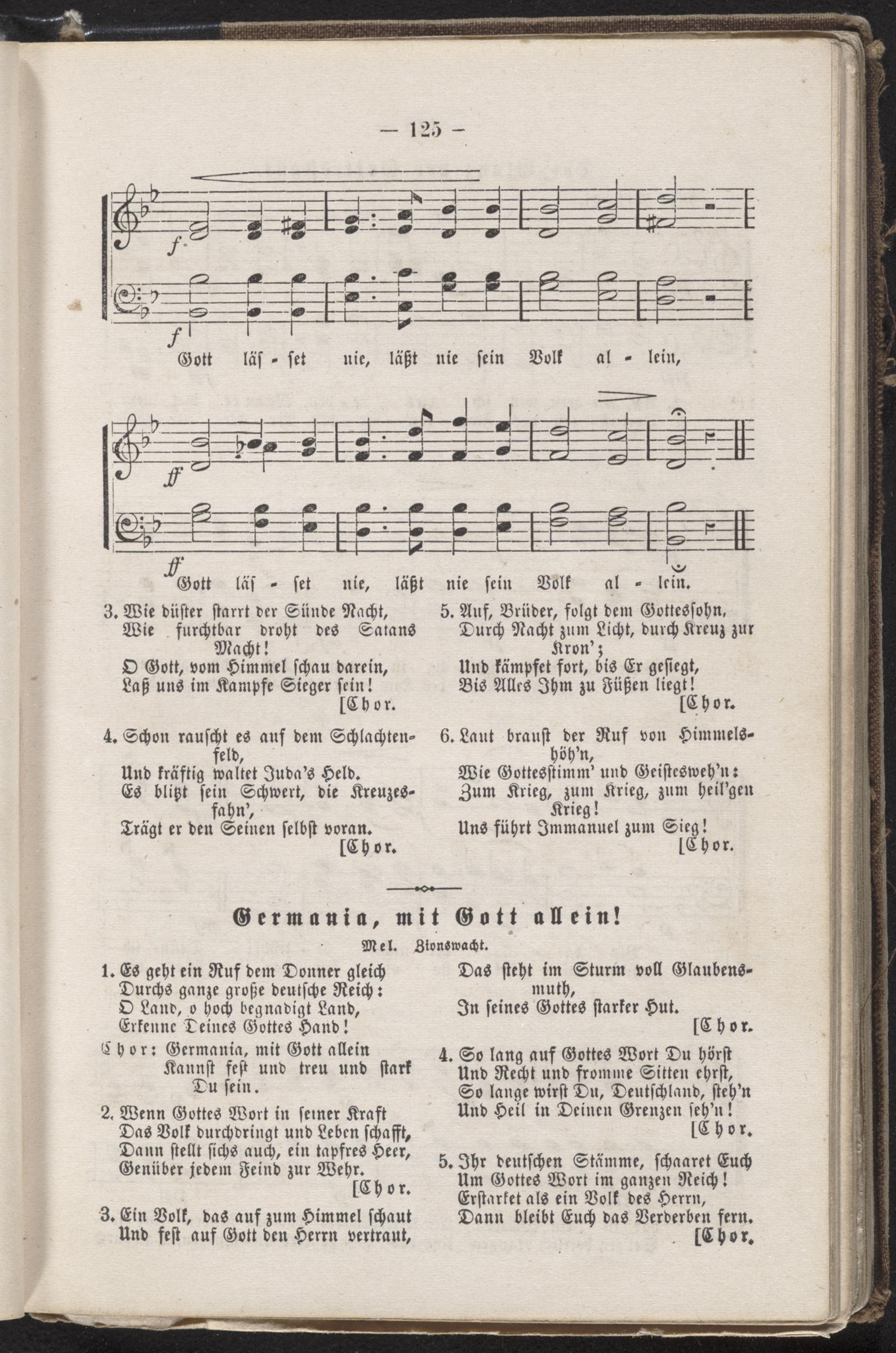 — 125 —

f

f

Gott läs - set nie, läßt nie sein Volk al - lein,

ff

ff

Gott läs - set nie, läßt nie sein Volk al - lein.

3. Wie düster starrt der Sünde Nacht, Wie furchtbar droht des Satans Macht! O Gott, vom Himmel schau darein, Laß uns im Kampfe Sieger sein! [Chor.

4. Schon rauscht es auf dem Schlachtenfeld, Und kräftig waltet Juda's Held. Es blitzt sein Schwert, die Kreuzesfahn', Trägt er den Seinen selbst voran. [Chor.

5. Auf, Brüder, folgt dem Gottessohn, Durch Nacht zum Licht, durch Kreuz zur Kron'; Und kämpfet fort, bis Er gesiegt, Bis Alles Ihm zu Füßen liegt! [Chor.

6. Laut braust der Ruf von Himmelshöh'n, Wie Gottesstimm' und Geistesweh'n: Zum Krieg, zum Krieg, zum heil'gen Krieg! Uns führt Immanuel zum Sieg! [Chor.

Germania, mit Gott allein!

Mel. Zionswacht.

1. Es geht ein Ruf dem Donner gleich Durchs ganze große deutsche Reich: O Land, o hoch begnadigt Land, Erkenne Deines Gottes Hand!

Chor: Germania, mit Gott allein Kannst fest und treu und stark Du sein.

2. Wenn Gottes Wort in seiner Kraft Das Volk durchdringt und Leben schafft, Dann stellt sichs auch, ein tapfres Heer, Genüber jedem Feind zur Wehr. [Chor.

3. Ein Volk, das auf zum Himmel schaut Und fest auf Gott den Herrn vertraut, Das steht im Sturm voll Glaubensmuth, In seines Gottes starker Hut. [Chor.

4. So lang auf Gottes Wort Du hörst Und Recht und fromme Sitten ehrst, So lange wirst Du, Deutschland, steh'n Und Heil in Deinen Grenzen seh'n! [Chor.

5. Ihr deutschen Stämme, schaaret Euch Um Gottes Wort im ganzen Reich! Erstarket als ein Volk des Herrn, Dann bleibt Euch das Verderben fern. [Chor.